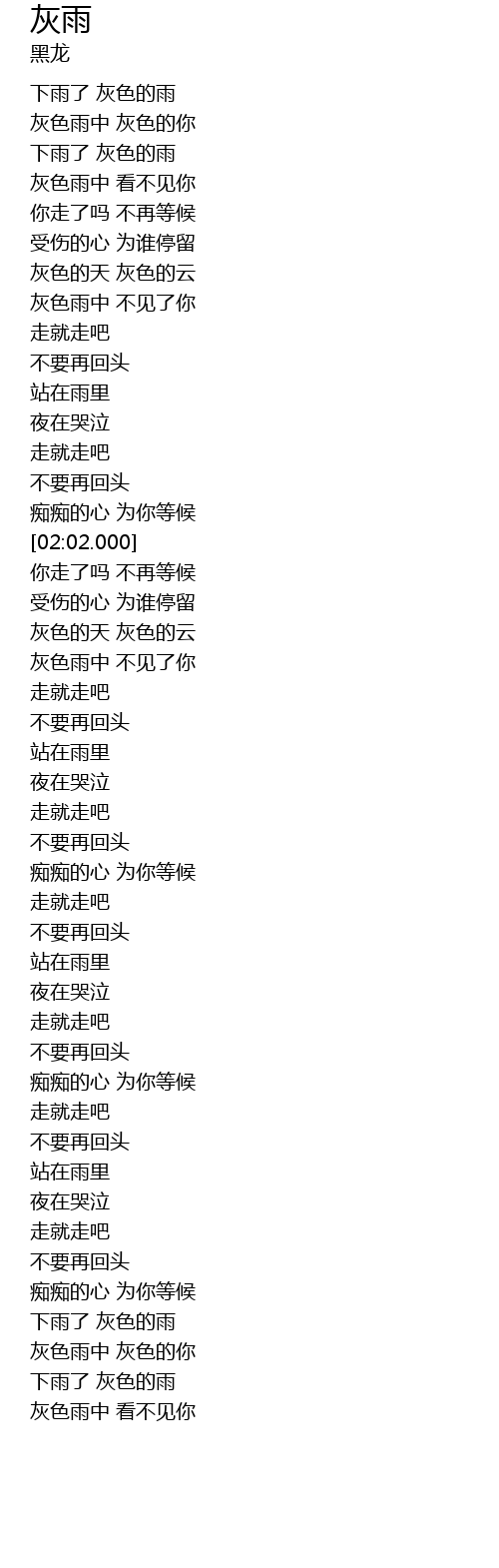 灰雨
黑龙

下雨了 灰色的雨
灰色雨中 灰色的你
下雨了 灰色的雨
灰色雨中 看不见你
你走了吗 不再等候
受伤的心 为谁停留
灰色的天 灰色的云
灰色雨中 不见了你
走就走吧
不要再回头
站在雨里
夜在哭泣
走就走吧
不要再回头
痴痴的心 为你等候
[02:02.000]
你走了吗 不再等候
受伤的心 为谁停留
灰色的天 灰色的云
灰色雨中 不见了你
走就走吧
不要再回头
站在雨里
夜在哭泣
走就走吧
不要再回头
痴痴的心 为你等候
走就走吧
不要再回头
站在雨里
夜在哭泣
走就走吧
不要再回头
痴痴的心 为你等候
走就走吧
不要再回头
站在雨里
夜在哭泣
走就走吧
不要再回头
痴痴的心 为你等候
下雨了 灰色的雨
灰色雨中 灰色的你
下雨了 灰色的雨
灰色雨中 看不见你